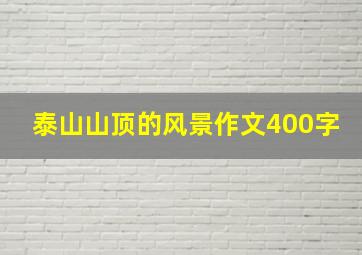 泰山山顶的风景作文400字